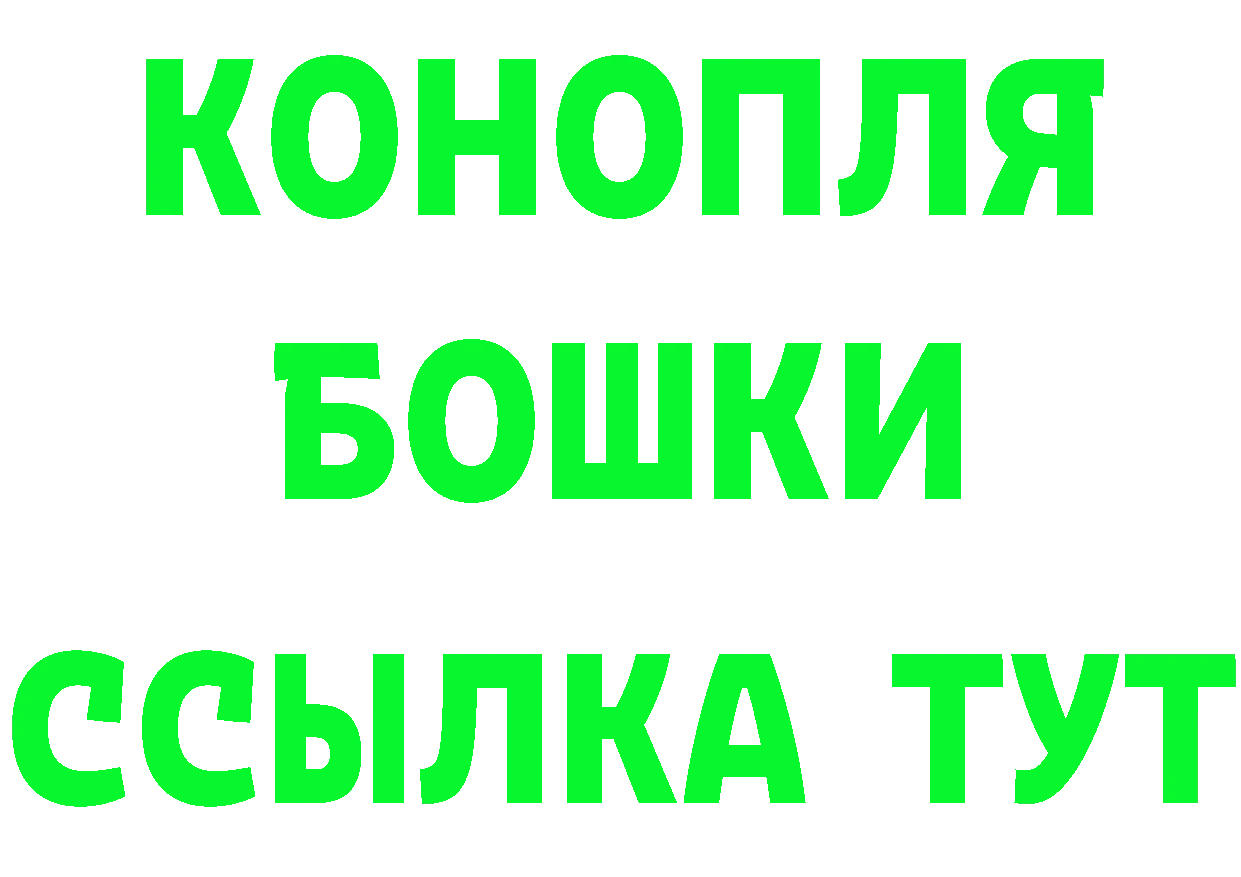 КОНОПЛЯ
БОШКИ
ССЫЛКА ТУТ